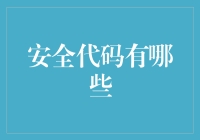 安全代码有哪些